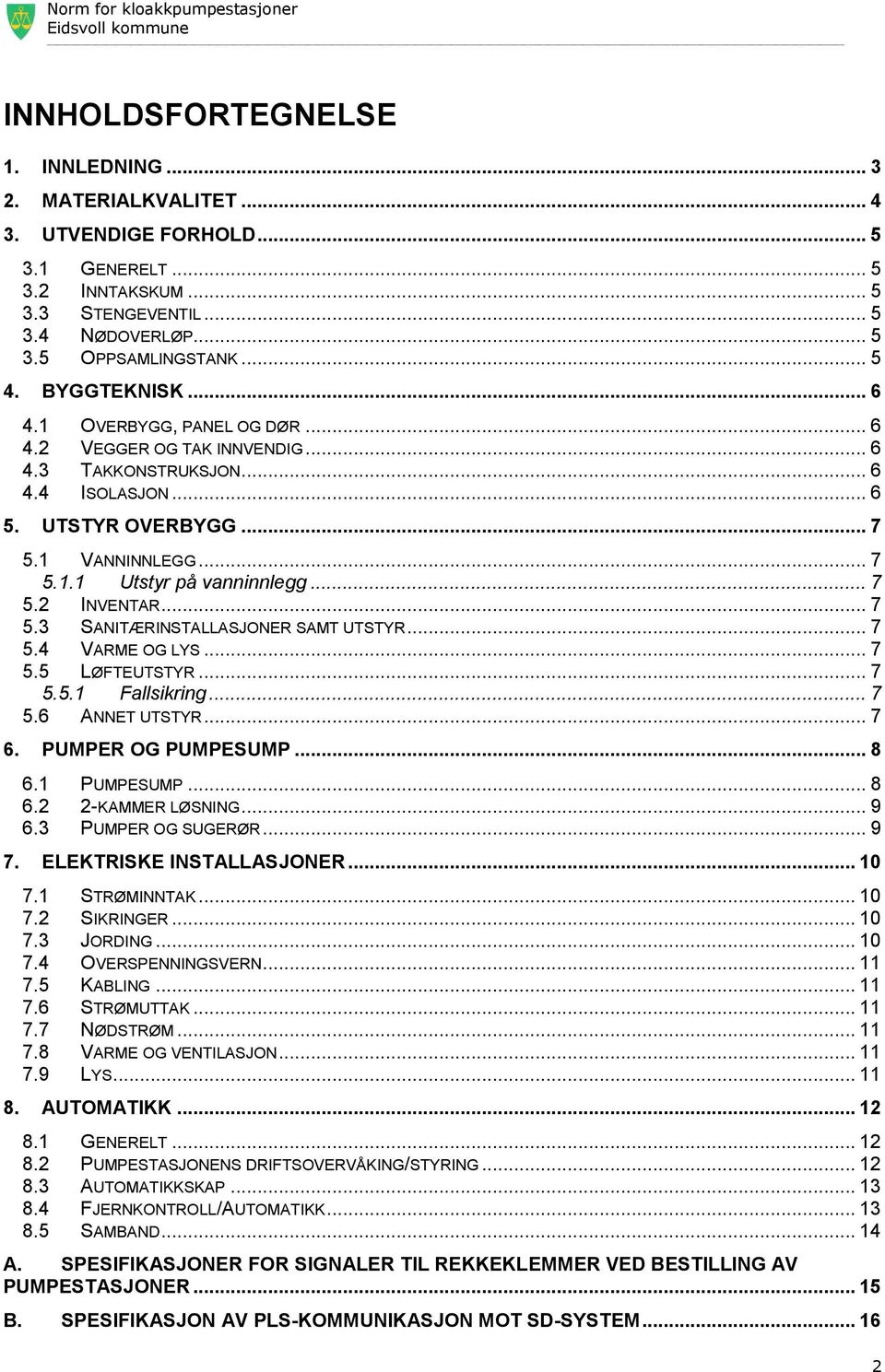 Norm for kloakkpumpestasjoner
Eidsvoll kommune

INNHOLDSFORTEGNELSE

1. INNLEDNING ... 3
2. MATERIALKVALITET ... 4
3. UTVENDIGE FORHOLD ... 5
3.1 GENERELT ... 5
3.2 INNTAKSKUM ... 5
3.3 STENGEVENTIL ... 5
3.4 NØDOVERLØP ... 5
3.5 OPPSAMLINGSTANK ... 5
4. BYGGTEKNISK ... 6
4.1 OVERBYGG, PANEL OG DØR ... 6
4.2 VEGGER OG TAK INNVENDIG ... 6
4.3 TAKKONSTRUKSJON ... 6
4.4 ISOLASJON ... 6
5. UTSTYR OVERBYGG ... 7
5.1 VANNINNLEGG ... 7
5.1.1 Utstyr på vanninnlegg ... 7
5.2 INVENTAR ... 7
5.3 SANITÆRINSTALLASJONER SAMT UTSTYR ... 7
5.4 VARME OG LYS ... 7
5.5 LØFTEUTSTYR ... 7
5.5.1 Fallsikring ... 7
5.6 ANNET UTSTYR ... 7
6. PUMPER OG PUMPESUMP ... 8
6.1 PUMPESUMP ... 8
6.2 2-KAMMER LØSNING ... 9
6.3 PUMPER OG SUGERØR ... 9
7. ELEKTRISKE INSTALLASJONER ... 10
7.1 STRØMINNTAK ... 10
7.2 SIKRINGER ... 10
7.3 JORDING ... 10
7.4 OVERSPENNINGSVERN ... 11
7.5 KABLING ... 11
7.6 STRØMUTTAK ... 11
7.7 NØDSTRØM ... 11
7.8 VARME OG VENTILASJON ... 11
7.9 LYS ... 11
8. AUTOMATIKK ... 12
8.1 GENERELT ... 12
8.2 PUMPESTASJONENS DRIFTSOVERVÅKING/STYRING ... 12
8.3 AUTOMATIKKSKAP ... 13
8.4 FJERNKONTROLL/AUTOMATIKK ... 13
8.5 SAMBAND ... 14
A. SPESIFIKASJONER FOR SIGNALER TIL REKKEKLEMMER VED BESTILLING AV PUMPESTASJONER ... 15
B. SPESIFIKASJON AV PLS-KOMMUNIKASJON MOT SD-SYSTEM ... 16

2